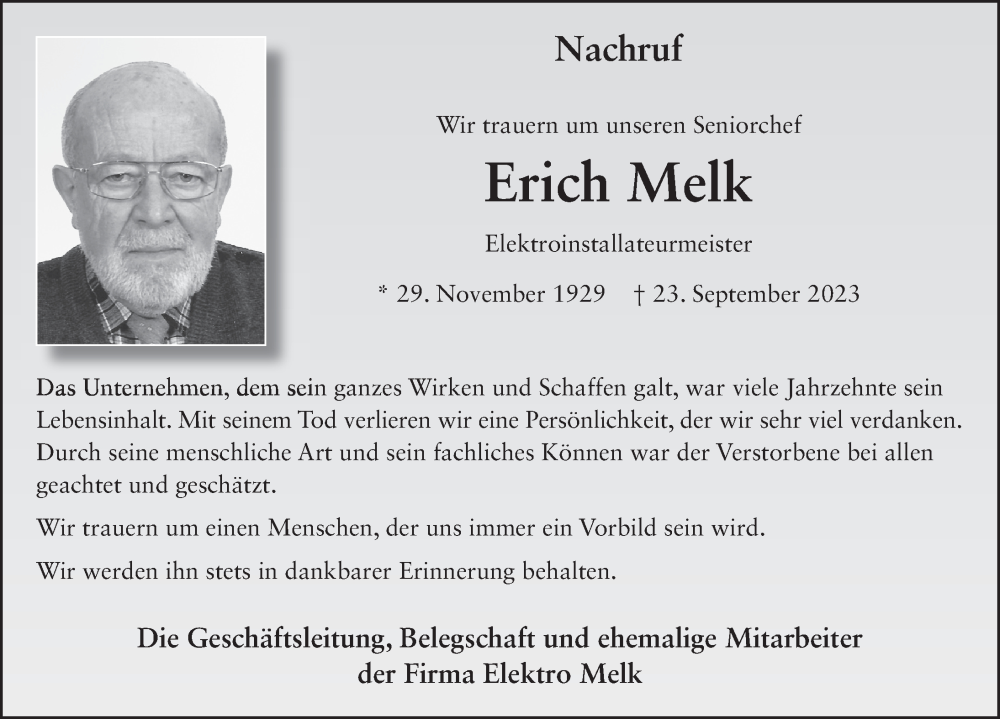 Nachruf

Wir trauern um unseren Seniorchef

Erich Melk

Elektroinstallateurmeister

* 29. November 1929 † 23. September 2023

Das Unternehmen, dem sein ganzes Wirken und Schaffen galt, war viele Jahrzehnte sein Lebensinhalt. Mit seinem Tod verlieren wir eine Persönlichkeit, der wir sehr viel verdanken. Durch seine menschliche Art und sein fachliches Können war der Verstorbene bei allen geachtet und geschätzt.

Wir trauern um einen Menschen, der uns immer ein Vorbild sein wird.

Wir werden ihn stets in dankbarer Erinnerung behalten.

Die Geschäftsleitung, Belegschaft und ehemalige Mitarbeiter der Firma Elektro Melk